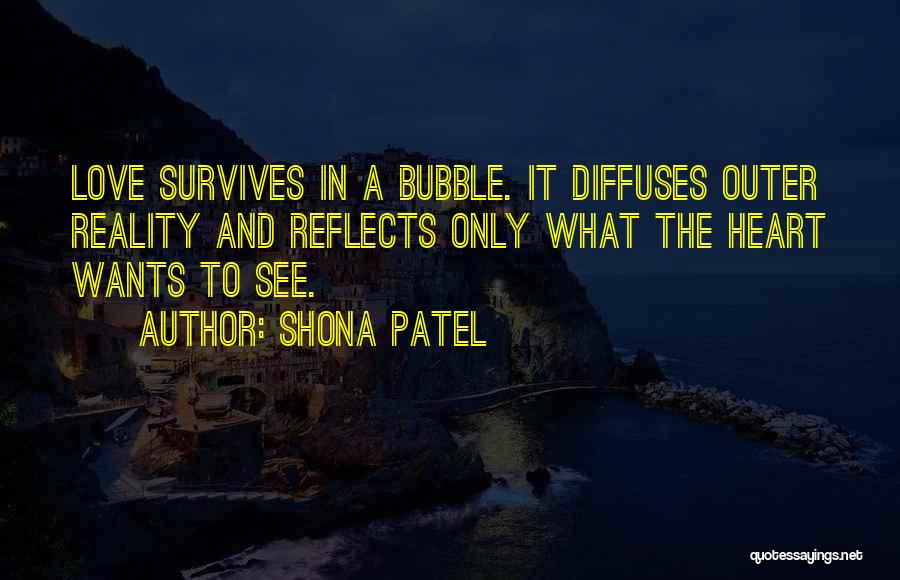 LOVE SURVIVES IN A BUBBLE. IT DIFFUSES OUTER REALITY AND REFLECTS ONLY WHAT THE HEART WANTS TO SEE.

AUTHOR: SHONA PATEL

quotessayings.net